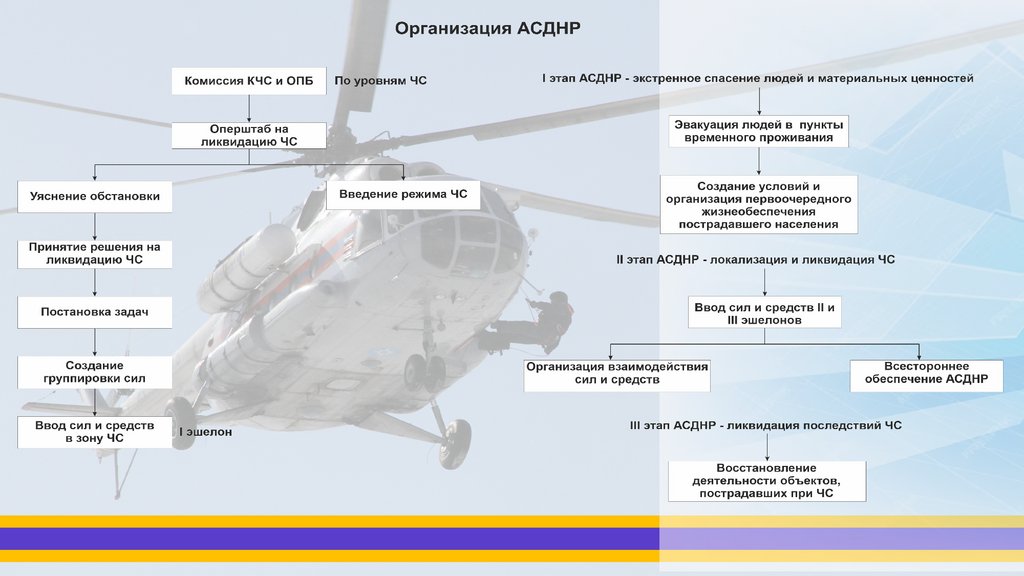 Организация АСДНР

Комиссия КЧС и ОПБ

По уровням ЧС

Оперштаб на ликвидацию ЧС

Уяснение обстановки

Введение режима ЧС

Принятие решения на ликвидацию ЧС

Постановка задач

Создание группировки сил

Ввод сил и средств в зону ЧС

I эшелон

I этап АСДНР - экстренное спасение людей и материальных ценностей

Эвакуация людей в пункты временного проживания

Создание условий и организация первоочередного жизнеобеспечения пострадавшего населения

II этап АСДНР - локализация и ликвидация ЧС

Ввод сил и средств II и III эшелонов

Организация взаимодействия сил и средств

Всестороннее обеспечение АСДНР

III этап АСДНР - ликвидация последствий ЧС

Восстановление деятельности объектов, пострадавших при ЧС